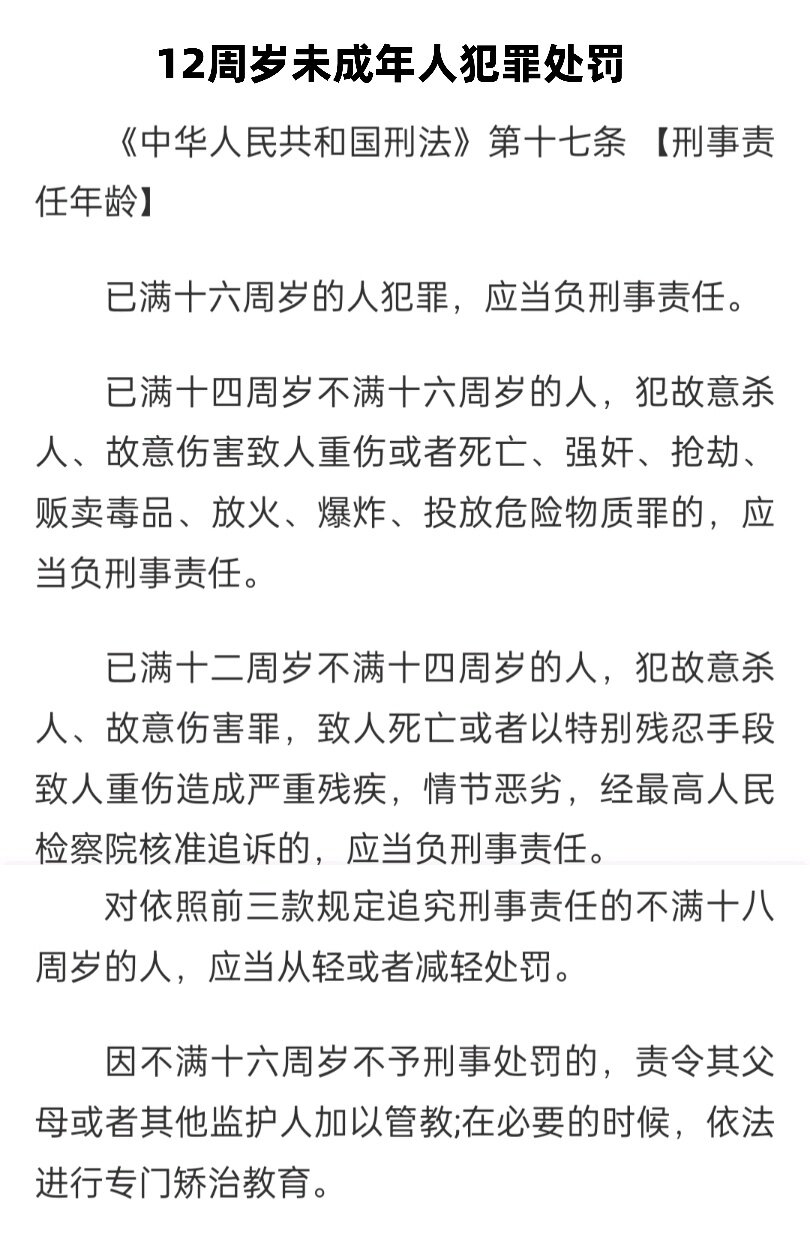 12周岁未成年人犯罪处罚

《中华人民共和国刑法》第十七条 【刑事责任年龄】

已满十六周岁的人犯罪，应当负刑事责任。

已满十四周岁不满十六周岁的人，犯故意杀人、故意伤害致人重伤或者死亡、强奸、抢劫、贩卖毒品、放火、爆炸、投放危险物质罪的，应当负刑事责任。

已满十二周岁不满十四周岁的人，犯故意杀人、故意伤害罪，致人死亡或者以特别残忍手段致人重伤造成严重残疾，情节恶劣，经最高人民检察院核准追诉的，应当负刑事责任。

对依照前三款规定追究刑事责任的不满十八周岁的人，应当从轻或者减轻处罚。

因不满十六周岁不予刑事处罚的，责令其父母或者其他监护人加以管教;在必要的时候，依法进行专门矫治教育。